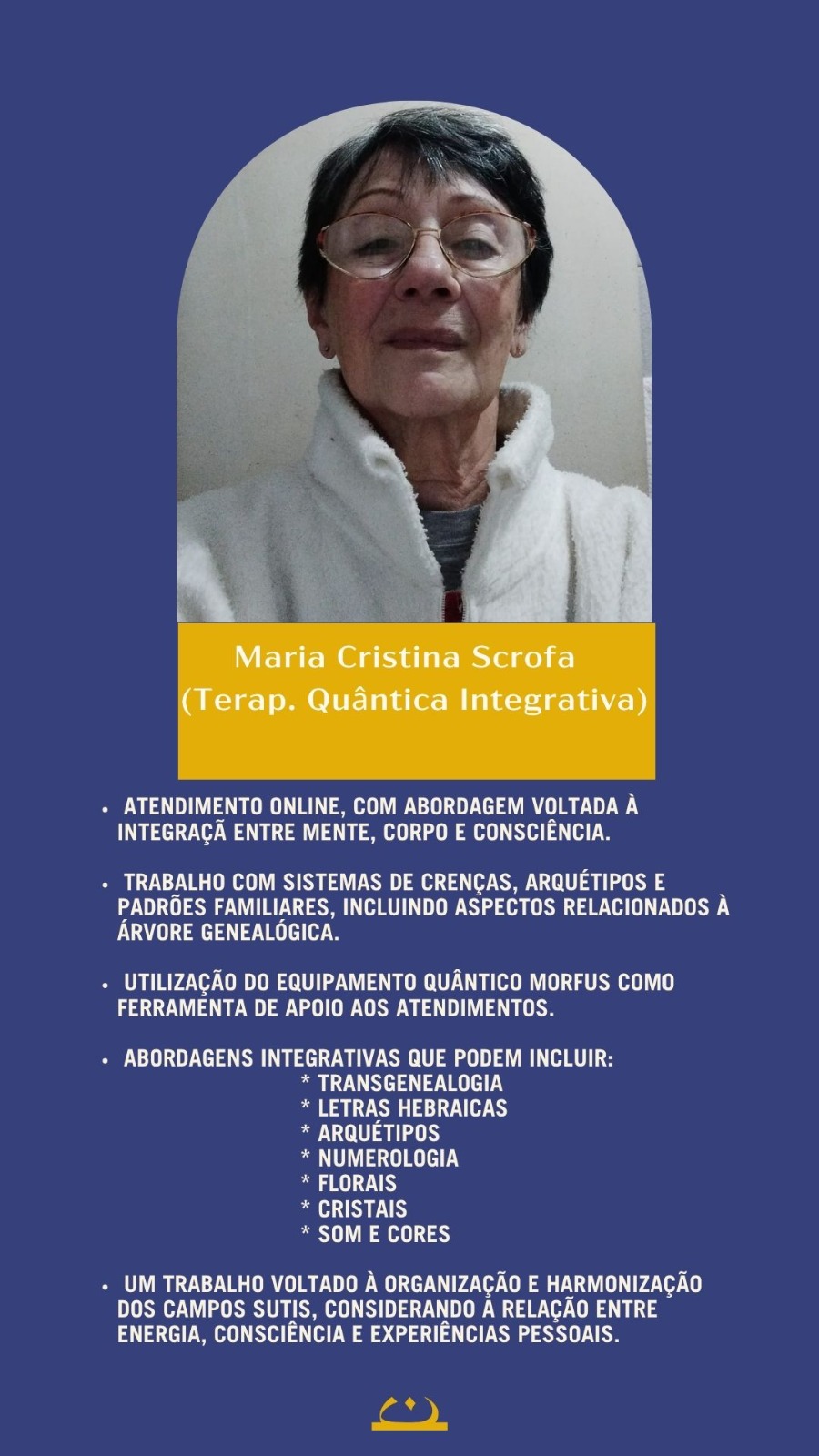 Maria Cristina Scrofa
(Terap. Quântica Integrativa)

• ATENDIMENTO ONLINE, COM ABORDAGEM VOLTADA À INTEGRAÇÃ ENTRE MENTE, CORPO E CONSCIÊNCIA.

• TRABALHO COM SISTEMAS DE CRENÇAS, ARQUÉTIPOS E PADRÕES FAMILIARES, INCLUINDO ASPECTOS RELACIONADOS À ÁRVORE GENEALÓGICA.

• UTILIZAÇÃO DO EQUIPAMENTO QUÂNTICO MORFUS COMO FERRAMENTA DE APOIO AOS ATENDIMENTOS.

• ABORDAGENS INTEGRATIVAS QUE PODEM INCLUIR:
* TRANSGENEALOGIA
* LETRAS HEBRAICAS
* ARQUÉTIPOS
* NUMEROLOGIA
* FLORAIS
* CRISTAIS
* SOM E CORES

• UM TRABALHO VOLTADO À ORGANIZAÇÃO E HARMONIZAÇÃO DOS CAMPOS SUTIS, CONSIDERANDO A RELAÇÃO ENTRE ENERGIA, CONSCIÊNCIA E EXPERIÊNCIAS PESSOAIS.